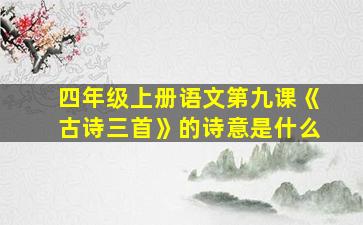 四年级上册语文第九课《古诗三首》的诗意是什么